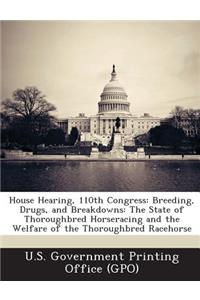 House Hearing, 110th Congress: Breeding, Drugs, and Breakdowns: The State of Thoroughbred Horseracing and the Welfare of the Thoroughbred Racehorse

U.S. Government Printing Office (GPO)